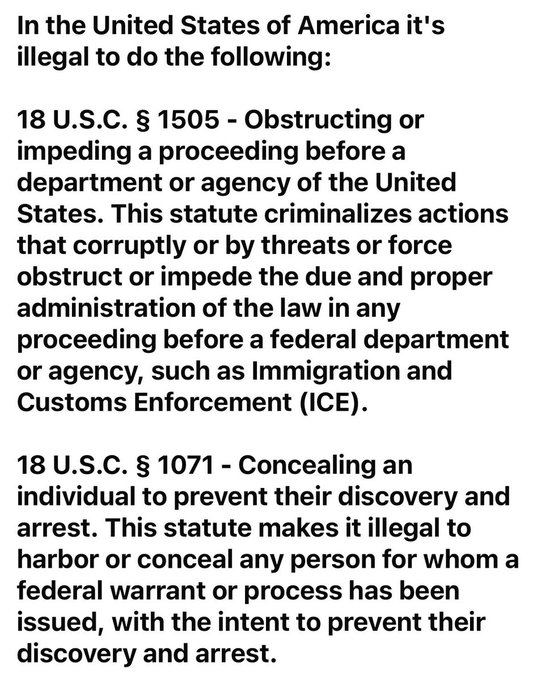 In the United States of America it's illegal to do the following:

18 U.S.C. § 1505 - Obstructing or impeding a proceeding before a department or agency of the United States. This statute criminalizes actions that corruptly or by threats or force obstruct or impede the due and proper administration of the law in any proceeding before a federal department or agency, such as Immigration and Customs Enforcement (ICE).

18 U.S.C. § 1071 - Concealing an individual to prevent their discovery and arrest. This statute makes it illegal to harbor or conceal any person for whom a federal warrant or process has been issued, with the intent to prevent their discovery and arrest.